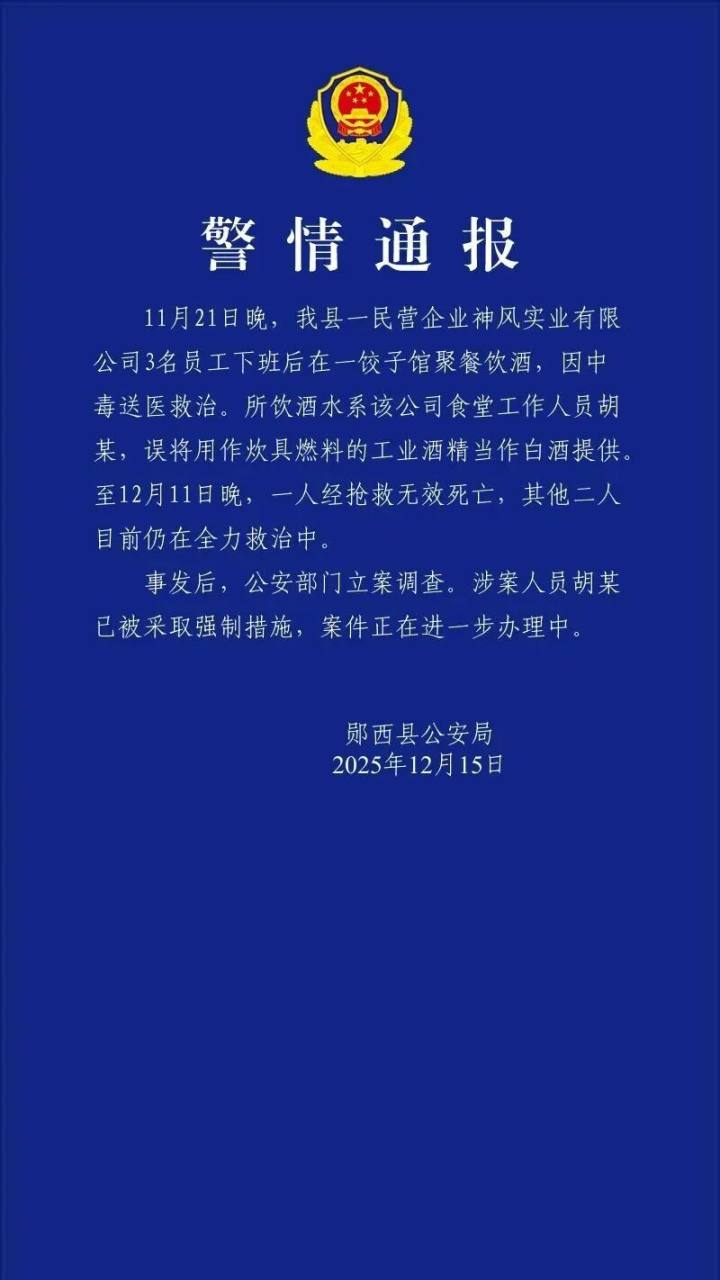 警情通报

11月21日晚，我县一民营企业神风实业有限公司3名员工下班后在一饺子馆聚餐饮酒，因中毒送医救治。所饮酒水系该公司食堂工作人员胡某，误将用作炊具燃料的工业酒精当作白酒提供。至12月11日晚，一人经抢救无效死亡，其他二人目前仍在全力救治中。

事发后，公安部门立案调查。涉案人员胡某已被采取强制措施，案件正在进一步办理中。

郧西县公安局
2025年12月15日